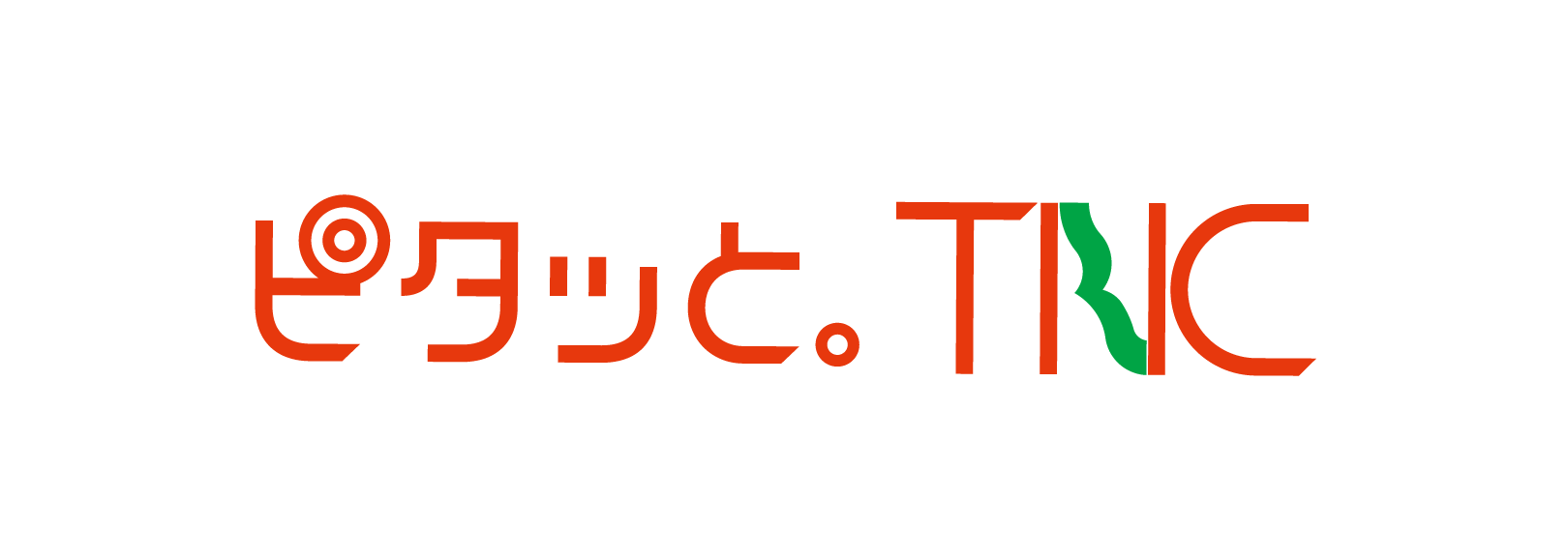 ピタッと。TNC